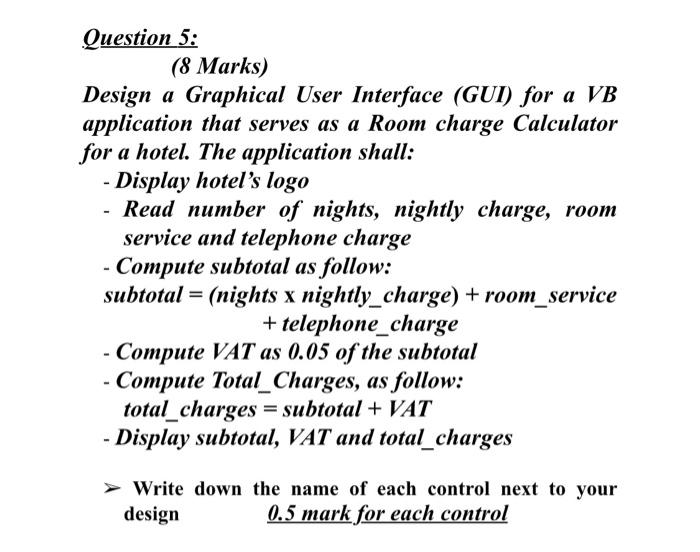 Question 5:

(8 Marks)

Design a Graphical User Interface (GUI) for a VB application that serves as a Room charge Calculator for a hotel. The application shall:

- Display hotel's logo
- Read number of nights, nightly charge, room service and telephone charge
- Compute subtotal as follow:

subtotal = (nights x nightly_charge) + room_service + telephone_charge

- Compute VAT as 0.05 of the subtotal
- Compute Total_Charges, as follow:

total_charges = subtotal + VAT

- Display subtotal, VAT and total_charges

➢ Write down the name of each control next to your design 0.5 mark for each control